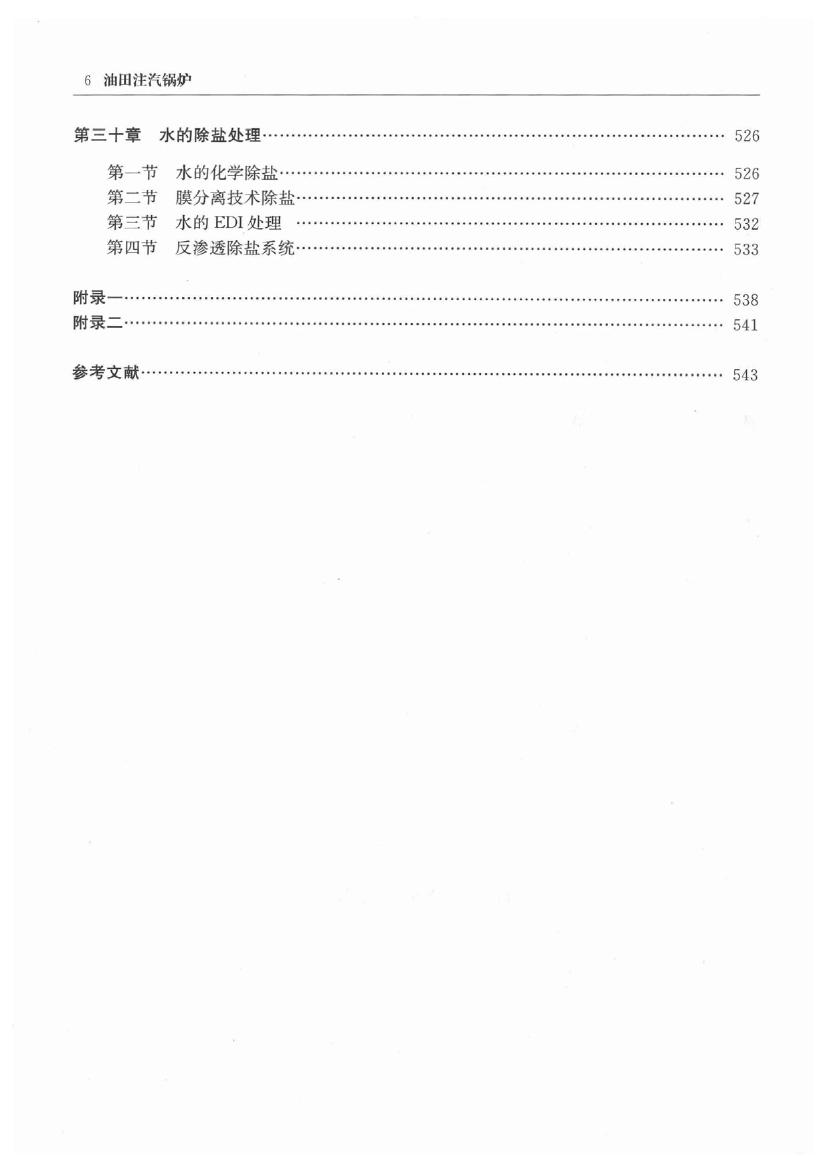 6 油田注汽锅炉

第三十章 水的除盐处理 …… 526

第一节 水的化学除盐 …… 526
第二节 膜分离技术除盐 …… 527
第三节 水的 EDI 处理 …… 532
第四节 反渗透除盐系统 …… 533

附录一 …… 538
附录二 …… 541

参考文献 …… 543